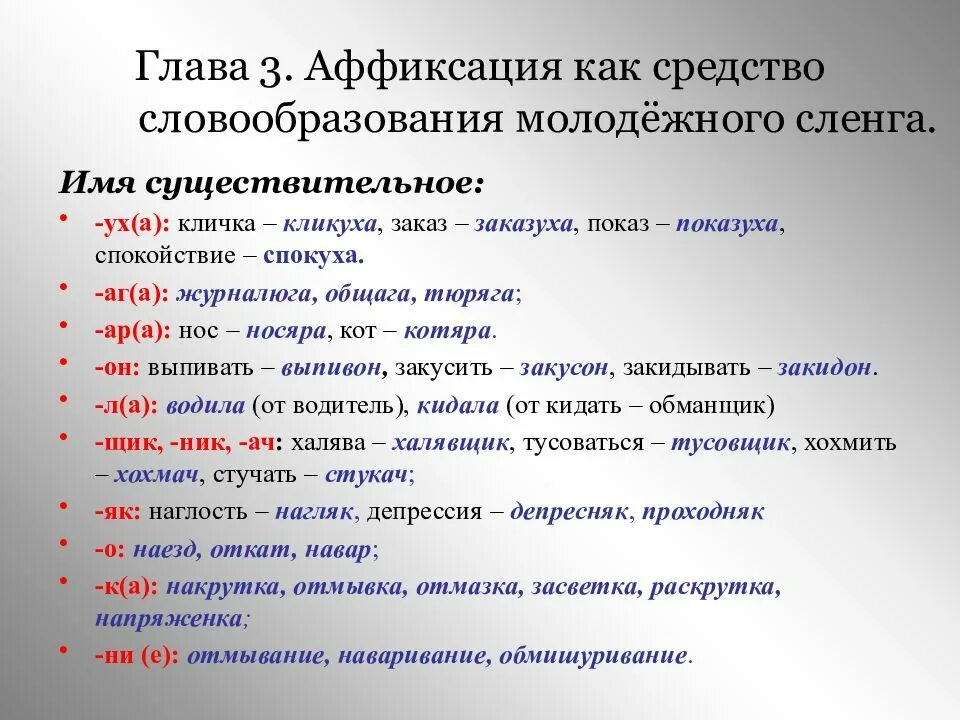 Глава 3. Аффиксация как средство словообразования молодёжного сленга.

Имя существительное:

• -ух(а): кличка – кликуха, заказ – заказуха, показ – показуха, спокойствие – спокуха.
• -аг(а): журналюга, общага, тюряга;
• -ар(а): нос – носяра, кот – котяра.
• -он: выпивать – выпивон, закусить – закусон, закидывать – закидон.
• -л(а): водила (от водитель), кидала (от кидать – обманщик)
• -щик, -ник, -ач: халява – халявщик, тусоваться – тусовщик, хохмить – хохмач, стучать – стукач;
• -як: наглость – нагляк, депрессия – депресняк, проходняк
• -о: наезд, откат, навар;
• -к(а): накрутка, отмывка, отмазка, засветка, раскрутка, напряженка;
• -ни (е): отмывание, наваривание, обмишуривание.